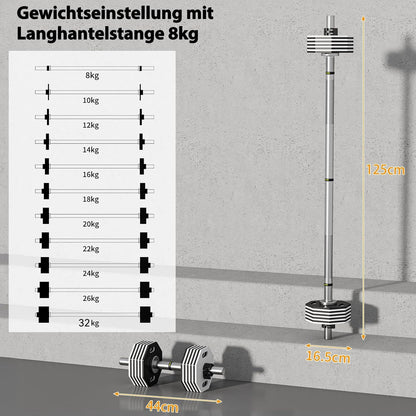 Gewichtseinstellung mit Langhantelstange 8kg

8kg

10kg

12kg

14kg

16kg

18kg

20kg

22kg

24kg

26kg

32kg

125cm

16.5cm

44cm